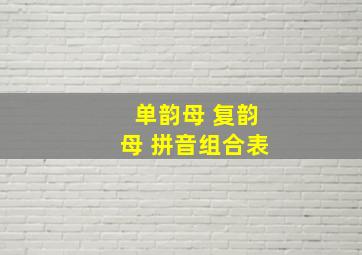 单韵母 复韵母 拼音组合表